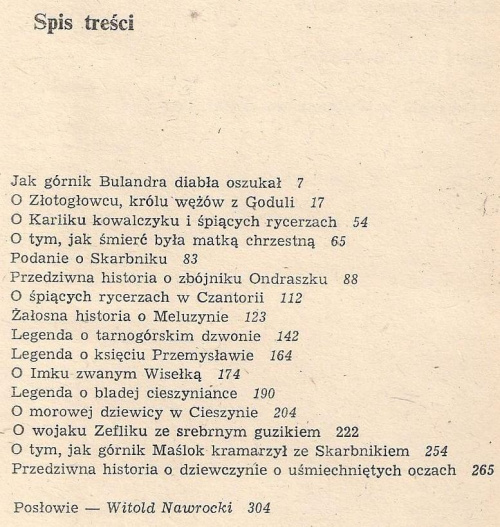 Spis treści

Jak górnik Bulandra diabła oszukał 7
O Złotogłowcu, królu wężów z Goduli 17
O Karliku kowalczyku i śpiących rycerzach 54
O tym, jak śmierć była matką chrzestną 65
Podanie o Skarbniku 83
Przedziwna historia o zbójniku Ondraszku 88
O śpiących rycerzach w Czantorii 112
Żałosna historia o Meluzynie 123
Legenda o tarnogórskim dzwonie 142
Legenda o księciu Przemysławie 164
O Imku zwanym Wisełką 174
Legenda o bladej cieszyniance 190
O morowej dziewicy w Cieszynie 204
O wojaku Zefliku ze srebrnym guzikiem 222
O tym, jak górnik Maślok kramarzył ze Skarbnikiem 254
Przedziwna historia o dziewczynie o uśmiechniętych oczach 265

Posłowie — Witold Nawrocki 304